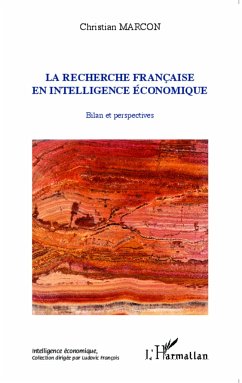 Christian MARCON

LA RECHERCHE FRANÇAISE EN INTELLIGENCE ÉCONOMIQUE

Bilan et perspectives

Intelligence économique,
Collection dirigée par Ludovic François

L'Harmattan